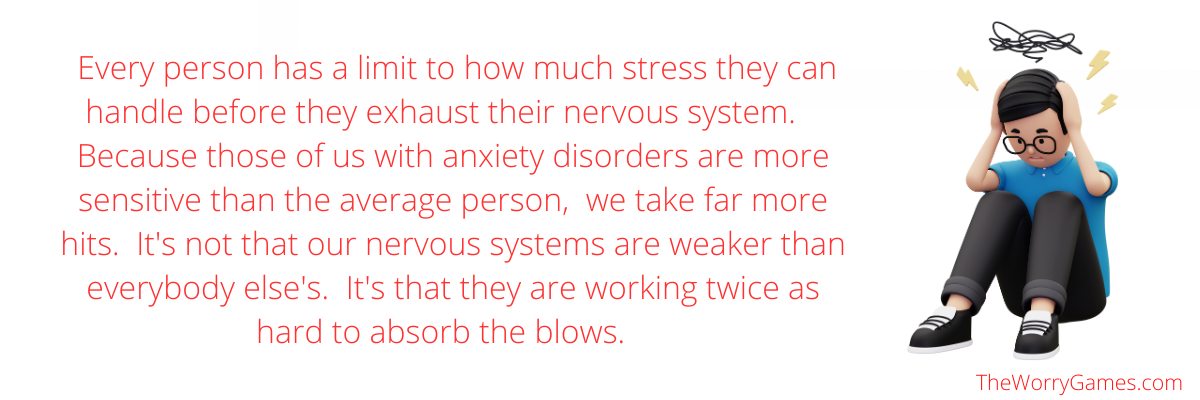 Every person has a limit to how much stress they can handle before they exhaust their nervous system. Because those of us with anxiety disorders are more sensitive than the average person, we take far more hits. It's not that our nervous systems are weaker than everybody else's. It's that they are working twice as hard to absorb the blows.

TheWorryGames.com